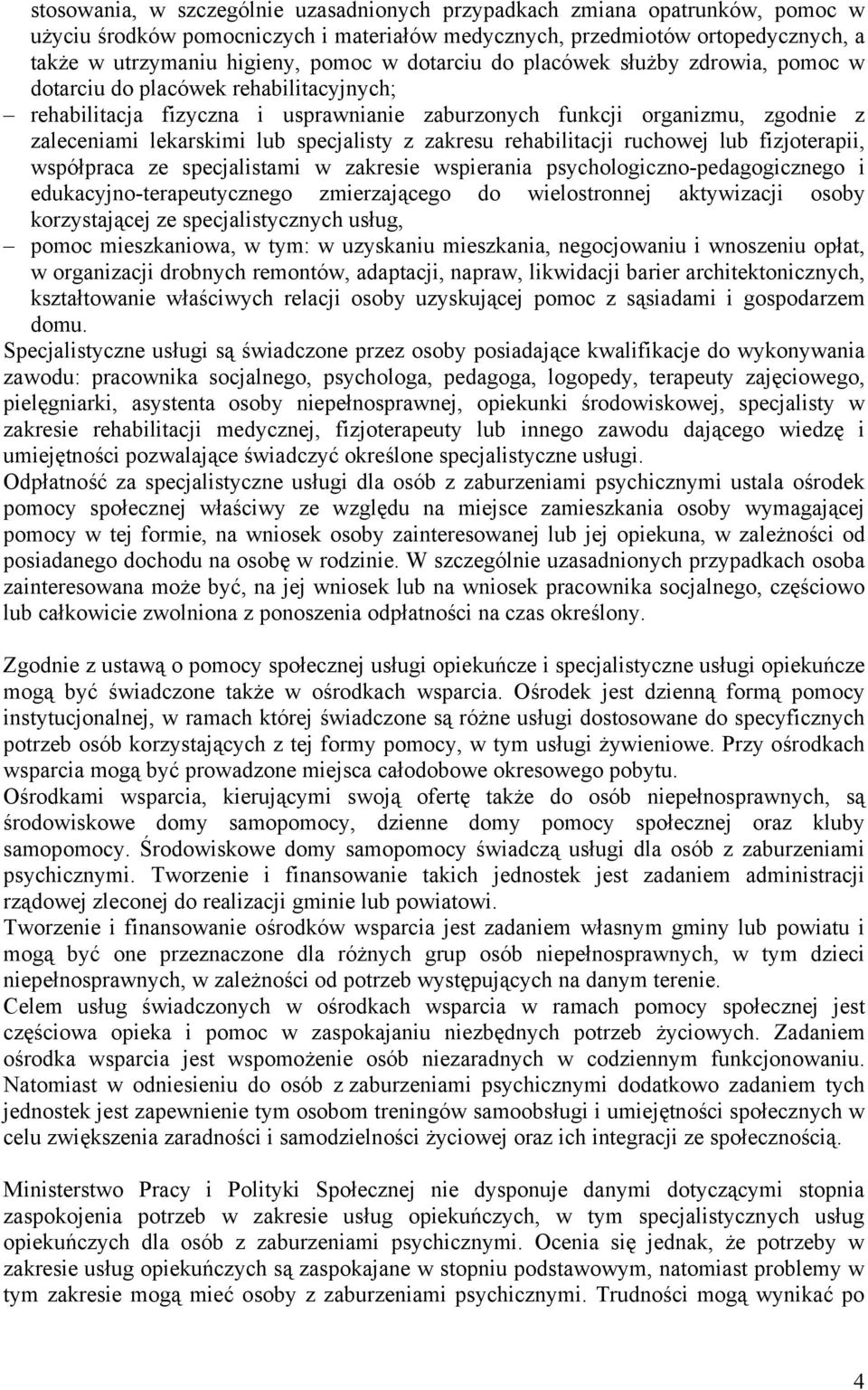 stosowania, w szczególnie uzasadnionych przypadkach zmiana opatrunków, pomoc w użyciu środków pomocniczych i materiałów medycznych, przedmiotów ortopedycznych, a także w utrzymaniu higieny, pomoc w dotarciu do placówek służby zdrowia, pomoc w dotarciu do placówek rehabilitacyjnych;

– rehabilitacja fizyczna i usprawnianie zaburzonych funkcji organizmu, zgodnie z zaleceniami lekarskimi lub specjalisty z zakresu rehabilitacji ruchowej lub fizjoterapii, współpraca ze specjalistami w zakresie wspierania psychologiczno-pedagogicznego i edukacyjno-terapeutycznego zmierzającego do wielostronnej aktywizacji osoby korzystającej ze specjalistycznych usług,

– pomoc mieszkaniowa, w tym: w uzyskaniu mieszkania, negocjowaniu i wnoszeniu opłat, w organizacji drobnych remontów, adaptacji, napraw, likwidacji barier architektonicznych, kształtowanie właściwych relacji osoby uzyskującej pomoc z sąsiadami i gospodarzem domu.

Specjalistyczne usługi są świadczone przez osoby posiadające kwalifikacje do wykonywania zawodu: pracownika socjalnego, psychologa, pedagoga, logopedy, terapeuty zajęciowego, pielęgniarki, asystenta osoby niepełnosprawnej, opiekunki środowiskowej, specjalisty w zakresie rehabilitacji medycznej, fizjoterapeuty lub innego zawodu dającego wiedzę i umiejętności pozwalające świadczyć określone specjalistyczne usługi.

Odpłatność za specjalistyczne usługi dla osób z zaburzeniami psychicznymi ustala ośrodek pomocy społecznej właściwy ze względu na miejsce zamieszkania osoby wymagającej pomocy w tej formie, na wniosek osoby zainteresowanej lub jej opiekuna, w zależności od posiadanego dochodu na osobę w rodzinie. W szczególnie uzasadnionych przypadkach osoba zainteresowana może być, na jej wniosek lub na wniosek pracownika socjalnego, częściowo lub całkowicie zwolniona z ponoszenia odpłatności na czas określony.

Zgodnie z ustawą o pomocy społecznej usługi opiekuńcze i specjalistyczne usługi opiekuńcze mogą być świadczone także w ośrodkach wsparcia. Ośrodek jest dzienną formą pomocy instytucjonalnej, w ramach której świadczone są różne usługi dostosowane do specyficznych potrzeb osób korzystających z tej formy pomocy, w tym usługi żywieniowe. Przy ośrodkach wsparcia mogą być prowadzone miejsca całodobowe okresowego pobytu.

Ośrodkami wsparcia, kierującymi swoją ofertę także do osób niepełnosprawnych, są środowiskowe domy samopomocy, dzienne domy pomocy społecznej oraz kluby samopomocy. Środowiskowe domy samopomocy świadczą usługi dla osób z zaburzeniami psychicznymi. Tworzenie i finansowanie takich jednostek jest zadaniem administracji rządowej zleconej do realizacji gminie lub powiatowi.

Tworzenie i finansowanie ośrodków wsparcia jest zadaniem własnym gminy lub powiatu i mogą być one przeznaczone dla różnych grup osób niepełnosprawnych, w tym dzieci niepełnosprawnych, w zależności od potrzeb występujących na danym terenie.

Celem usług świadczonych w ośrodkach wsparcia w ramach pomocy społecznej jest częściowa opieka i pomoc w zaspokajaniu niezbędnych potrzeb życiowych. Zadaniem ośrodka wsparcia jest wspomożenie osób niezaradnych w codziennym funkcjonowaniu. Natomiast w odniesieniu do osób z zaburzeniami psychicznymi dodatkowo zadaniem tych jednostek jest zapewnienie tym osobom treningów samoobsługi i umiejętności społecznych w celu zwiększenia zaradności i samodzielności życiowej oraz ich integracji ze społecznością.

Ministerstwo Pracy i Polityki Społecznej nie dysponuje danymi dotyczącymi stopnia zaspokojenia potrzeb w zakresie usług opiekuńczych, w tym specjalistycznych usług opiekuńczych dla osób z zaburzeniami psychicznymi. Ocenia się jednak, że potrzeby w zakresie usług opiekuńczych są zaspokajane w stopniu podstawowym, natomiast problemy w tym zakresie mogą mieć osoby z zaburzeniami psychicznymi. Trudności mogą wynikać po

4